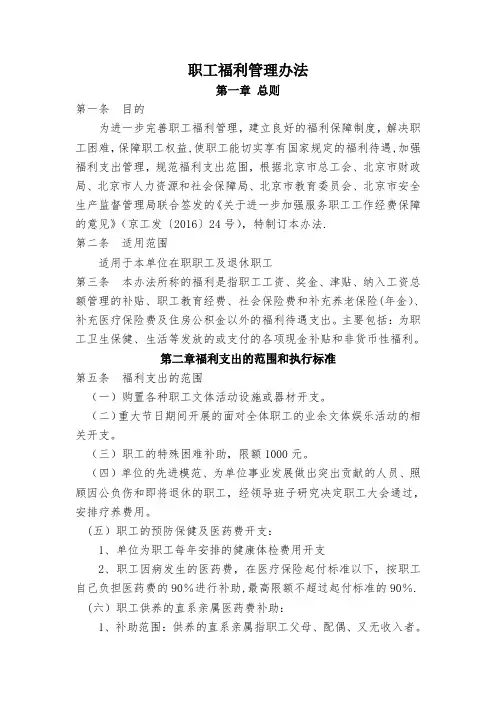 职工福利管理办法

第一章 总则

第一条 目的

为进一步完善职工福利管理，建立良好的福利保障制度，解决职工困难，保障职工权益，使职工能切实享有国家规定的福利待遇，加强福利支出管理，规范福利支出范围，根据北京市总工会、北京市财政局、北京市人力资源和社会保障局、北京市教育委员会、北京市安全生产监督管理局联合签发的《关于进一步加强服务职工工作经费保障的意见》（京工发〔2016〕24号），特制订本办法.

第二条 适用范围

适用于本单位在职职工及退休职工

第三条 本办法所称的福利是指职工工资、奖金、津贴、纳入工资总额管理的补贴、职工教育经费、社会保险费和补充养老保险(年金)、补充医疗保险费及住房公积金以外的福利待遇支出。主要包括：为职工卫生保健、生活等发放的或支付的各项现金补贴和非货币性福利。

第二章福利支出的范围和执行标准

第五条 福利支出的范围

（一）购置各种职工文体活动设施或器材开支。

（二）重大节日期间开展的面对全体职工的业余文体娱乐活动的相关开支。

（三）职工的特殊困难补助，限额1000元。

（四）单位的先进模范、为单位事业发展做出突出贡献的人员、照顾因公负伤和即将退休的职工，经领导班子研究决定职工大会通过，安排疗养费用。

（五）职工的预防保健及医药费开支：

1、单位为职工每年安排的健康体检费用开支

2、职工因病发生的医药费，在医疗保险起付标准以下，按职工自己负担医药费的90%进行补助，最高限额不超过起付标准的90%.

（六）职工供养的直系亲属医药费补助：

1、补助范围：供养的直系亲属指职工父母、配偶、又无收入者。